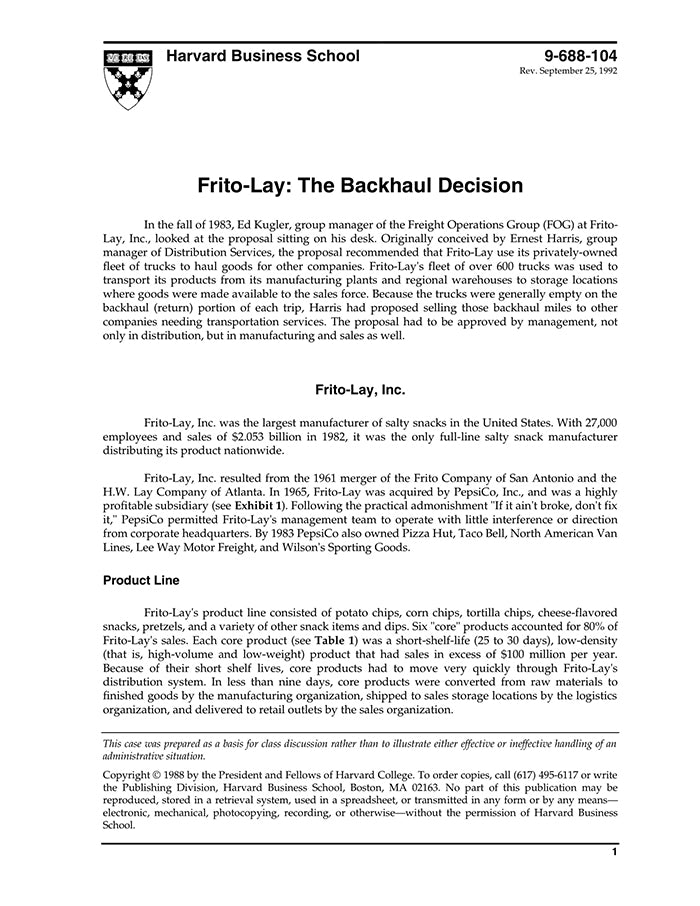 Harvard Business School

9-688-104
Rev. September 25, 1992

Frito-Lay: The Backhaul Decision

In the fall of 1983, Ed Kugler, group manager of the Freight Operations Group (FOG) at Frito-Lay, Inc., looked at the proposal sitting on his desk. Originally conceived by Ernest Harris, group manager of Distribution Services, the proposal recommended that Frito-Lay use its privately-owned fleet of trucks to haul goods for other companies. Frito-Lay's fleet of over 600 trucks was used to transport its products from its manufacturing plants and regional warehouses to storage locations where goods were made available to the sales force. Because the trucks were generally empty on the backhaul (return) portion of each trip, Harris had proposed selling those backhaul miles to other companies needing transportation services. The proposal had to be approved by management, not only in distribution, but in manufacturing and sales as well.

Frito-Lay, Inc.

Frito-Lay, Inc. was the largest manufacturer of salty snacks in the United States. With 27,000 employees and sales of $2.053 billion in 1982, it was the only full-line salty snack manufacturer distributing its product nationwide.

Frito-Lay, Inc. resulted from the 1961 merger of the Frito Company of San Antonio and the H.W. Lay Company of Atlanta. In 1965, Frito-Lay was acquired by PepsiCo, Inc., and was a highly profitable subsidiary (see Exhibit 1). Following the practical admonishment "If it ain't broke, don't fix it," PepsiCo permitted Frito-Lay's management team to operate with little interference or direction from corporate headquarters. By 1983 PepsiCo also owned Pizza Hut, Taco Bell, North American Van Lines, Lee Way Motor Freight, and Wilson's Sporting Goods.

Product Line

Frito-Lay's product line consisted of potato chips, corn chips, tortilla chips, cheese-flavored snacks, pretzels, and a variety of other snack items and dips. Six "core" products accounted for 80% of Frito-Lay's sales. Each core product (see Table 1) was a short-shelf-life (25 to 30 days), low-density (that is, high-volume and low-weight) product that had sales in excess of $100 million per year. Because of their short shelf lives, core products had to move very quickly through Frito-Lay's distribution system. In less than nine days, core products were converted from raw materials to finished goods by the manufacturing organization, shipped to sales storage locations by the logistics organization, and delivered to retail outlets by the sales organization.

This case was prepared as a basis for class discussion rather than to illustrate either effective or ineffective handling of an administrative situation.

Copyright © 1988 by the President and Fellows of Harvard College. To order copies, call (617) 495-6117 or write the Publishing Division, Harvard Business School, Boston, MA 02163. No part of this publication may be reproduced, stored in a retrieval system, used in a spreadsheet, or transmitted in any form or by any means—electronic, mechanical, photocopying, recording, or otherwise—without the permission of Harvard Business School.

1